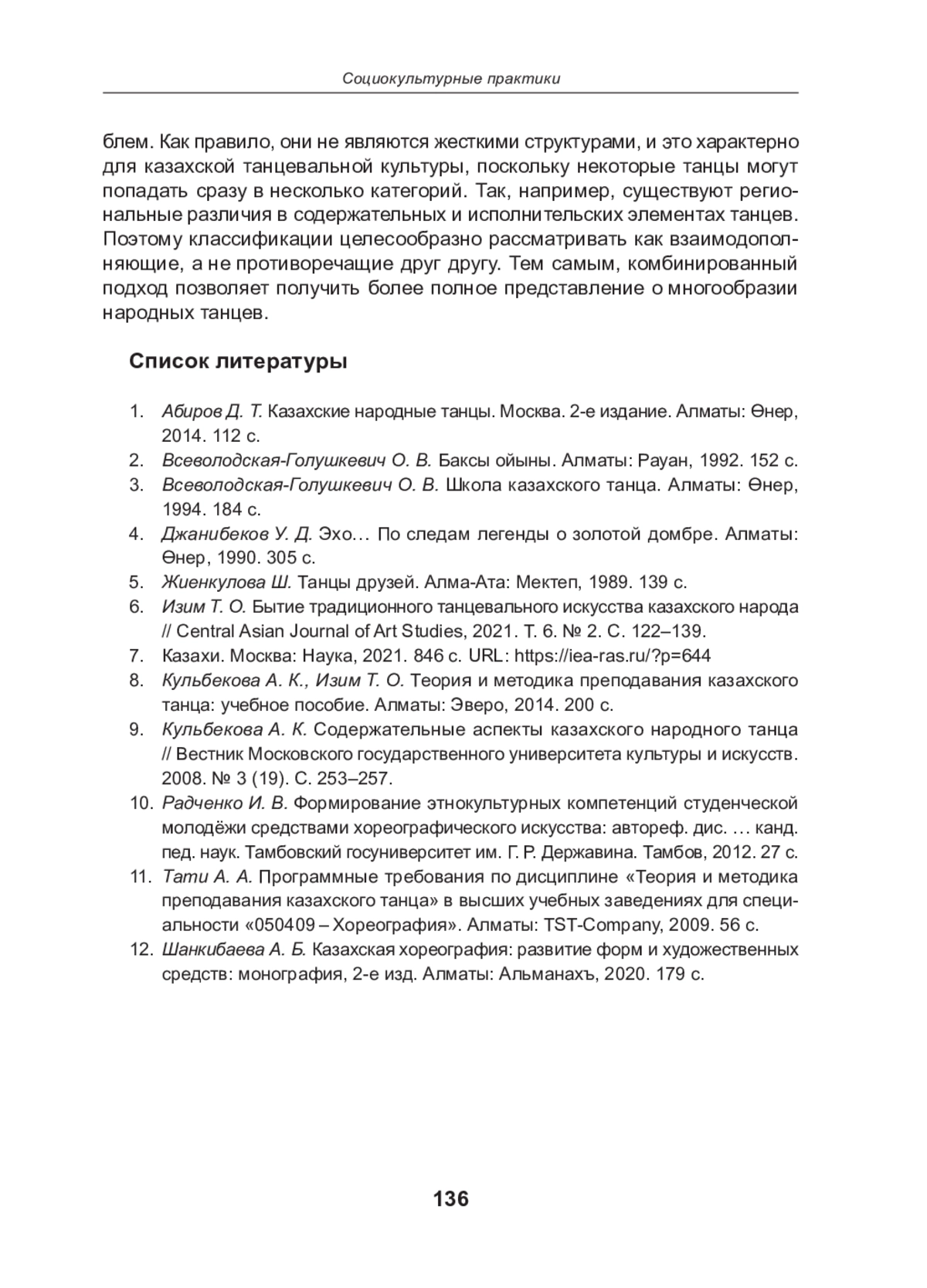 Социокультурные практики

блем. Как правило, они не являются жесткими структурами, и это характерно для казахской танцевальной культуры, поскольку некоторые танцы могут попадать сразу в несколько категорий. Так, например, существуют региональные различия в содержательных и исполнительских элементах танцев. Поэтому классификации целесообразно рассматривать как взаимодополняющие, а не противоречащие друг другу. Тем самым, комбинированный подход позволяет получить более полное представление о многообразии народных танцев.

Список литературы

1. Абиров Д. Т. Казахские народные танцы. Москва. 2-е издание. Алматы: Өнер, 2014. 112 с.
2. Всеволодская-Голушкевич О. В. Баксы ойыны. Алматы: Рауан, 1992. 152 с.
3. Всеволодская-Голушкевич О. В. Школа казахского танца. Алматы: Өнер, 1994. 184 с.
4. Джанибеков У. Д. Эхо… По следам легенды о золотой домбре. Алматы: Өнер, 1990. 305 с.
5. Жиенкулова Ш. Танцы друзей. Алма-Ата: Мектеп, 1989. 139 с.
6. Изим Т. О. Бытие традиционного танцевального искусства казахского народа // Central Asian Journal of Art Studies, 2021. Т. 6. № 2. С. 122–139.
7. Казахи. Москва: Наука, 2021. 846 с. URL: https://iea-ras.ru/?p=644
8. Кульбекова А. К., Изим Т. О. Теория и методика преподавания казахского танца: учебное пособие. Алматы: Эверо, 2014. 200 с.
9. Кульбекова А. К. Содержательные аспекты казахского народного танца // Вестник Московского государственного университета культуры и искусств. 2008. № 3 (19). С. 253–257.
10. Радченко И. В. Формирование этнокультурных компетенций студенческой молодёжи средствами хореографического искусства: автореф. дис. … канд. пед. наук. Тамбовский госуниверситет им. Г. Р. Державина. Тамбов, 2012. 27 с.
11. Тати А. А. Программные требования по дисциплине «Теория и методика преподавания казахского танца» в высших учебных заведениях для специальности «050409 – Хореография». Алматы: TST-Company, 2009. 56 с.
12. Шанкибаева А. Б. Казахская хореография: развитие форм и художественных средств: монография, 2-е изд. Алматы: Альманахъ, 2020. 179 с.

136